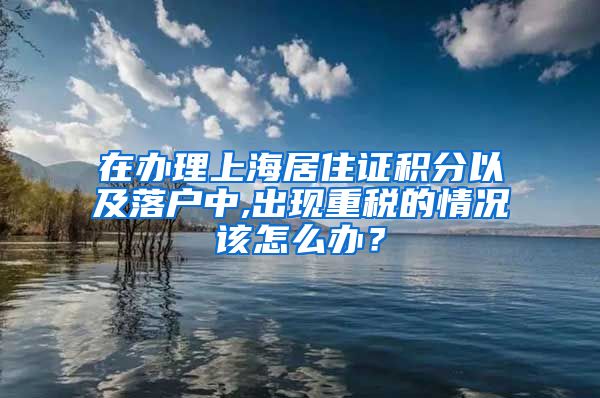 在办理上海居住证积分以及落户中,出现重税的情况该怎么办？